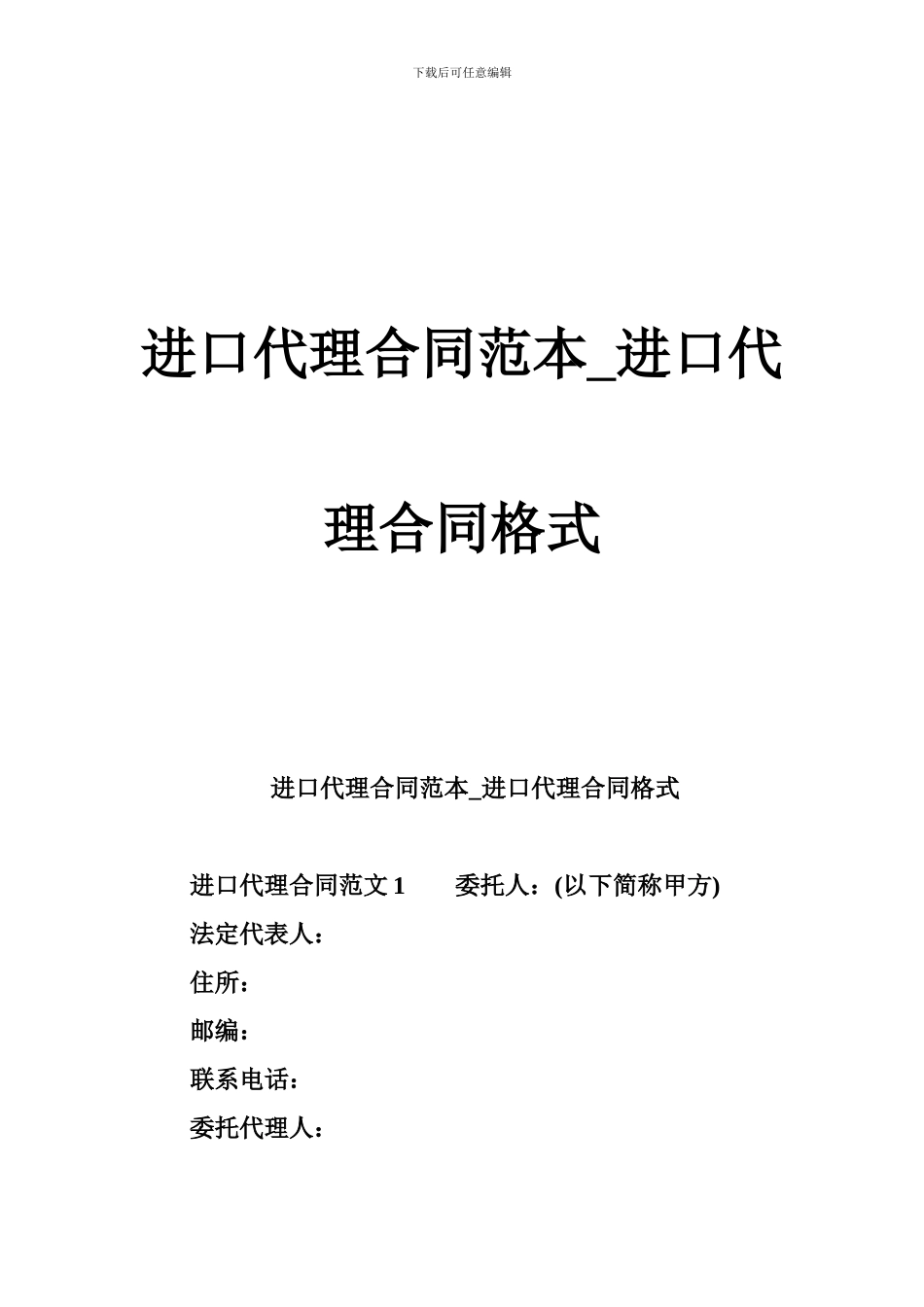 下载后可任意编辑

进口代理合同范本_进口代理合同格式

进口代理合同范本_进口代理合同格式

进口代理合同范文 1　　委托人：(以下简称甲方)

法定代表人：

住所：

邮编：

联系电话：

委托代理人：